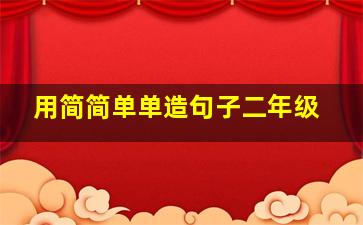 用简简单单造句子二年级